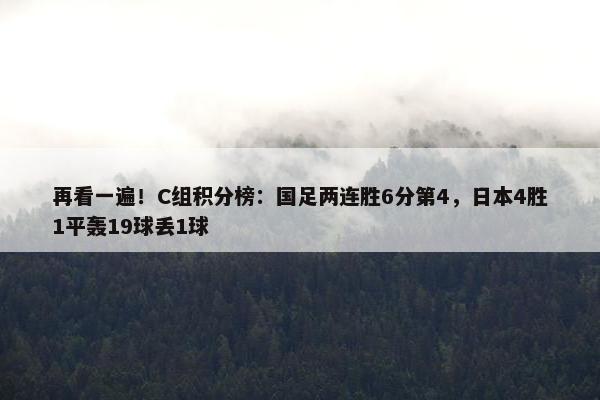 再看一遍！C组积分榜：国足两连胜6分第4，日本4胜1平轰19球丢1球